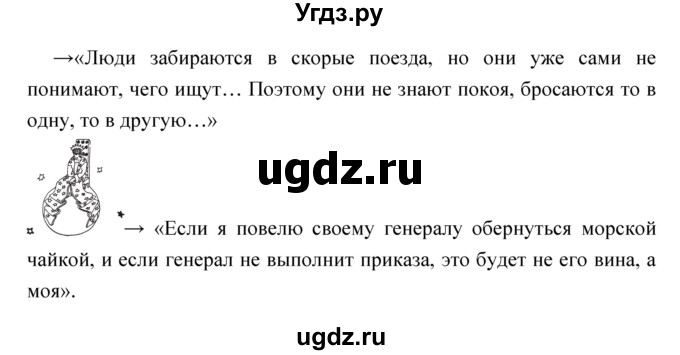 Угдз.ру

→«Люди забираются в скорые поезда, но они уже сами не понимают, чего ищут… Поэтому они не знают покоя, бросаются то в одну, то в другую…»

ugdz.ru

→ «Если я повелю своему генералу обернуться морской чайкой, и если генерал не выполнит приказа, это будет не его вина, а моя».

ugdz.ru